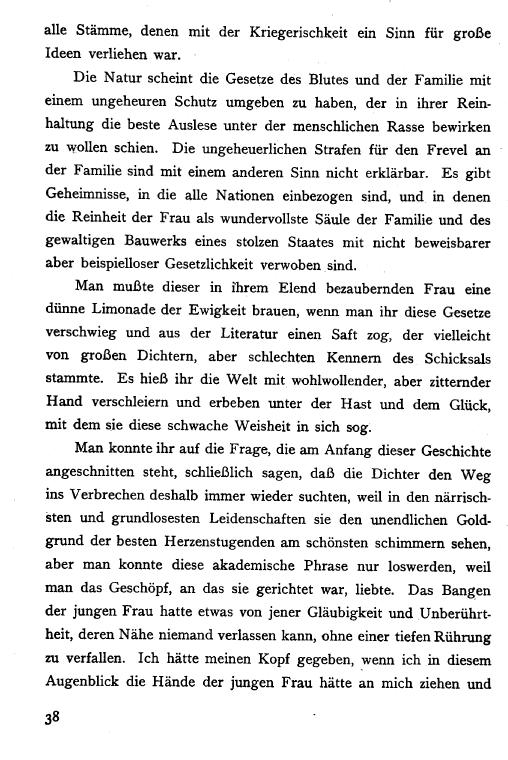 alle Stämme, denen mit der Kriegerischkeit ein Sinn für große Ideen verliehen war.

Die Natur scheint die Gesetze des Blutes und der Familie mit einem ungeheuren Schutz umgeben zu haben, der in ihrer Reinhaltung die beste Auslese unter der menschlichen Rasse bewirken zu wollen schien. Die ungeheuerlichen Strafen für den Frevel an der Familie sind mit einem anderen Sinn nicht erklärbar. Es gibt Geheimnisse, in die alle Nationen einbezogen sind, und in denen die Reinheit der Frau als wundervollste Säule der Familie und des gewaltigen Bauwerks eines stolzen Staates mit nicht beweisbarer aber beispielloser Gesetzlichkeit verwoben sind.

Man mußte dieser in ihrem Elend bezaubernden Frau eine dünne Limonade der Ewigkeit brauen, wenn man ihr diese Gesetze verschwieg und aus der Literatur einen Saft zog, der vielleicht von großen Dichtern, aber schlechten Kennern des Schicksals stammte. Es hieß ihr die Welt mit wohlwollender, aber zitternder Hand verschleiern und erbeben unter der Hast und dem Glück, mit dem sie diese schwache Weisheit in sich sog.

Man konnte ihr auf die Frage, die am Anfang dieser Geschichte angeschnitten steht, schließlich sagen, daß die Dichter den Weg ins Verbrechen deshalb immer wieder suchten, weil in den närrischsten und grundlosesten Leidenschaften sie den unendlichen Goldgrund der besten Herzenstugenden am schönsten schimmern sehen, aber man konnte diese akademische Phrase nur loswerden, weil man das Geschöpf, an das sie gerichtet war, liebte. Das Bangen der jungen Frau hatte etwas von jener Gläubigkeit und Unberührtheit, deren Nähe niemand verlassen kann, ohne einer tiefen Rührung zu verfallen. Ich hätte meinen Kopf gegeben, wenn ich in diesem Augenblick die Hände der jungen Frau hätte an mich ziehen und

38